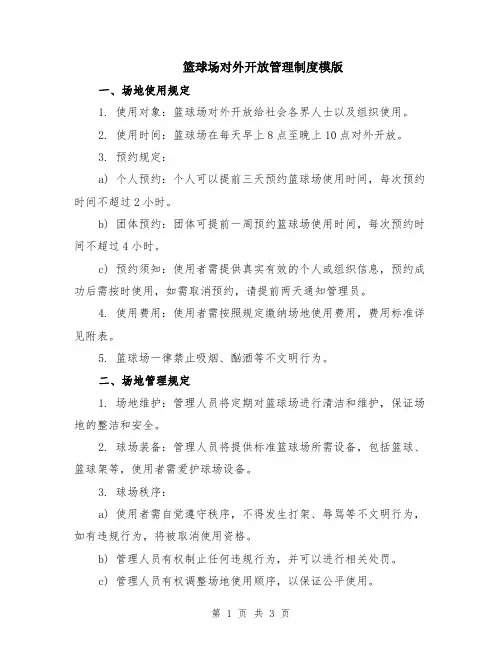 篮球场对外开放管理制度模版

一、场地使用规定

1. 使用对象：篮球场对外开放给社会各界人士以及组织使用。

2. 使用时间：篮球场在每天早上 8 点至晚上 10 点对外开放。

3. 预约规定：

a) 个人预约：个人可以提前三天预约篮球场使用时间，每次预约时间不超过 2 小时。

b) 团体预约：团体可提前一周预约篮球场使用时间，每次预约时间不超过 4 小时。

c) 预约须知：使用者需提供真实有效的个人或组织信息，预约成功后需按时使用，如需取消预约，请提前两天通知管理员。

4. 使用费用：使用者需按照规定缴纳场地使用费用，费用标准详见附表。

5. 篮球场一律禁止吸烟、酗酒等不文明行为。

二、场地管理规定

1. 场地维护：管理人员将定期对篮球场进行清洁和维护，保证场地的整洁和安全。

2. 球场装备：管理人员将提供标准篮球场所需设备，包括篮球、篮球架等，使用者需爱护球场设备。

3. 球场秩序：

a) 使用者需自觉遵守秩序，不得发生打架、辱骂等不文明行为，如有违规行为，将被取消使用资格。

b) 管理人员有权制止任何违规行为，并可以进行相关处罚。

c) 管理人员有权调整场地使用顺序，以保证公平使用。

第 1 页 共 3 页